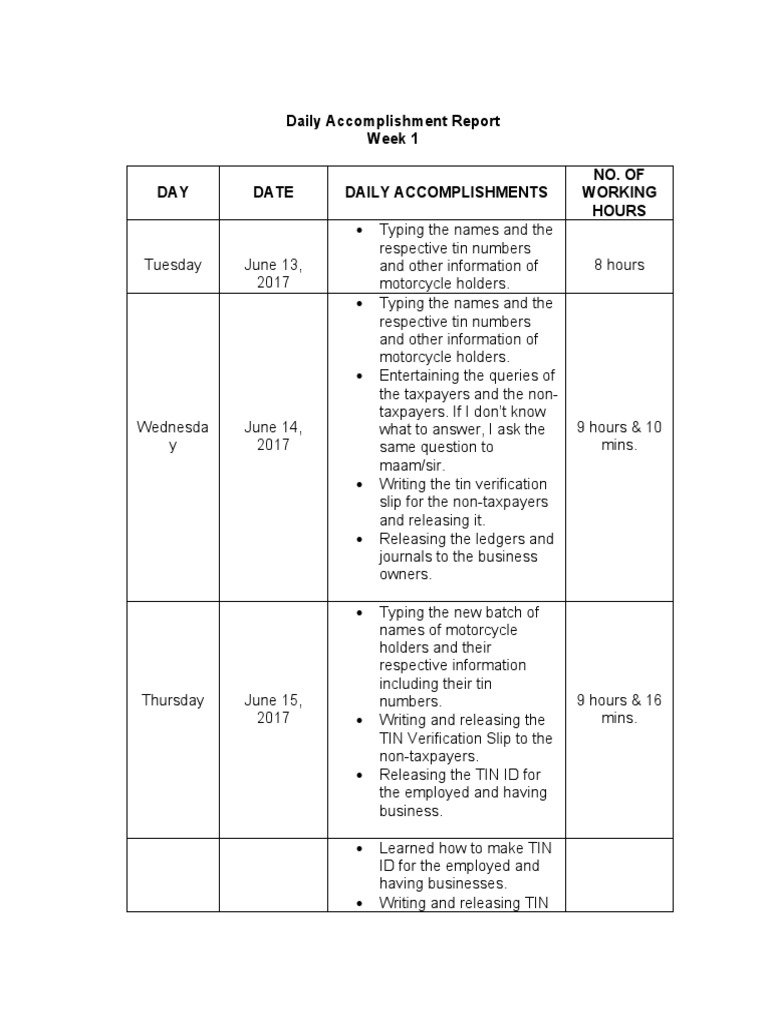 Daily Accomplishment Report
Week 1

| DAY | DATE | DAILY ACCOMPLISHMENTS | NO. OF WORKING HOURS |
|---|---|---|---|
| Tuesday | June 13, 2017 | • Typing the names and the respective tin numbers and other information of motorcycle holders. | 8 hours |
| Wednesday | June 14, 2017 | • Typing the names and the respective tin numbers and other information of motorcycle holders. • Entertaining the queries of the taxpayers and the non-taxpayers. If I don't know what to answer, I ask the same question to maam/sir. • Writing the tin verification slip for the non-taxpayers and releasing it. • Releasing the ledgers and journals to the business owners. | 9 hours & 10 mins. |
| Thursday | June 15, 2017 | • Typing the new batch of names of motorcycle holders and their respective information including their tin numbers. • Writing and releasing the TIN Verification Slip to the non-taxpayers. • Releasing the TIN ID for the employed and having business. | 9 hours & 16 mins. |
| | | • Learned how to make TIN ID for the employed and having businesses. • Writing and releasing TIN | |